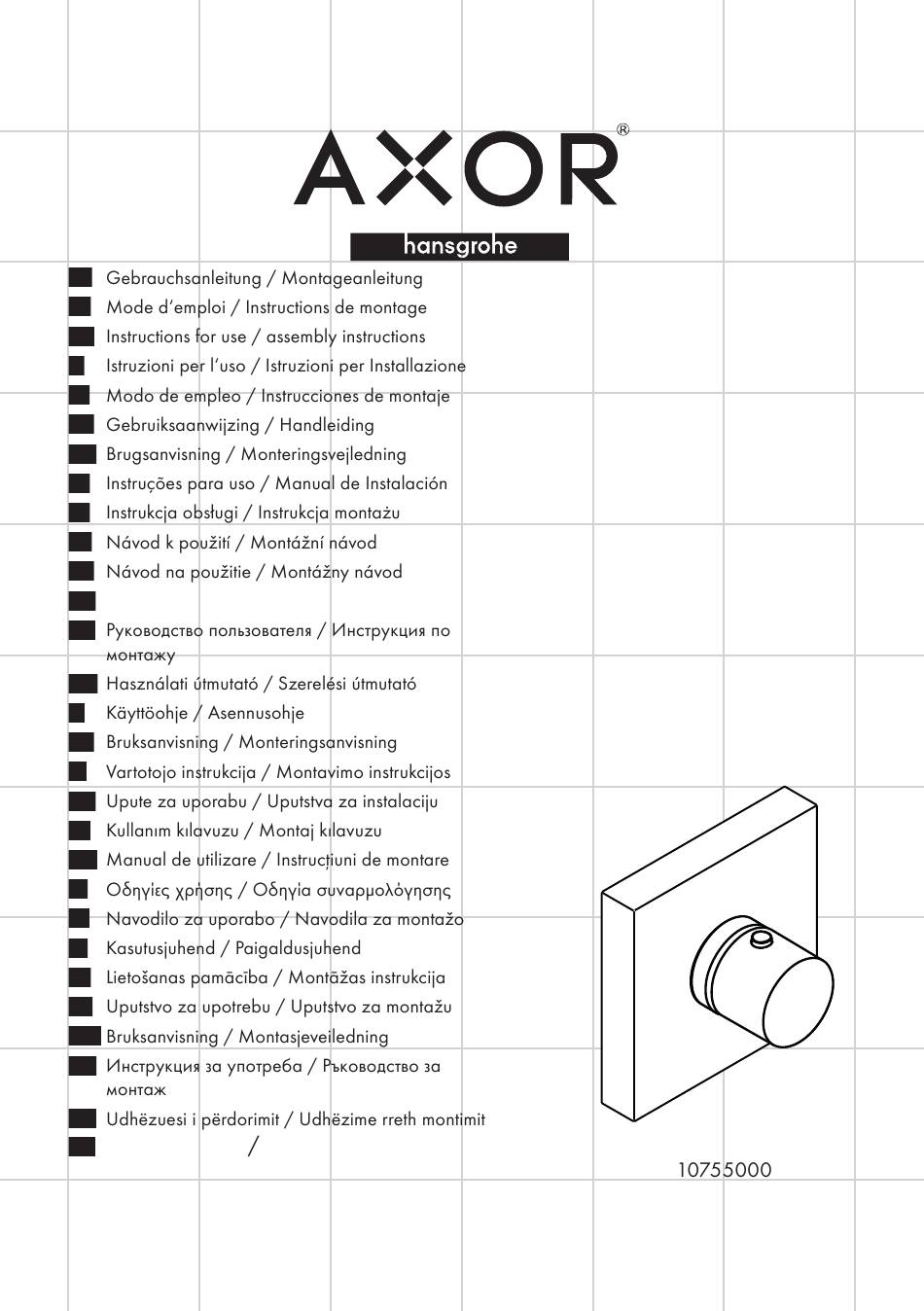 AXOR®

hansgrohe

Gebrauchsanleitung / Montageanleitung
Mode d'emploi / Instructions de montage
Instructions for use / assembly instructions
Istruzioni per l'uso / Istruzioni per Installazione
Modo de empleo / Instrucciones de montaje
Gebruiksaanwijzing / Handleiding
Brugsanvisning / Monteringsvejledning
Instruções para uso / Manual de Instalación
Instrukcja obsługi / Instrukcja montażu
Návod k použití / Montážní návod
Návod na použitie / Montážny návod

Руководство пользователя / Инструкция по монтажу
Használati útmutató / Szerelési útmutató
Käyttöohje / Asennusohje
Bruksanvisning / Monteringsanvisning
Vartotojo instrukcija / Montavimo instrukcijos
Upute za uporabu / Uputstva za instalaciju
Kullanım kılavuzu / Montaj kılavuzu
Manual de utilizare / Instrucțiuni de montare
Οδηγίες χρήσης / Οδηγία συναρμολόγησης
Navodilo za uporabo / Navodila za montažo
Kasutusjuhend / Paigaldusjuhend
Lietošanas pamācība / Montāžas instrukcija
Uputstvo za upotrebu / Uputstvo za montažu
Bruksanvisning / Montasjeveiledning
Инструкция за употреба / Ръководство за монтаж
Udhëzuesi i përdorimit / Udhëzime rreth montimit
/

10755000